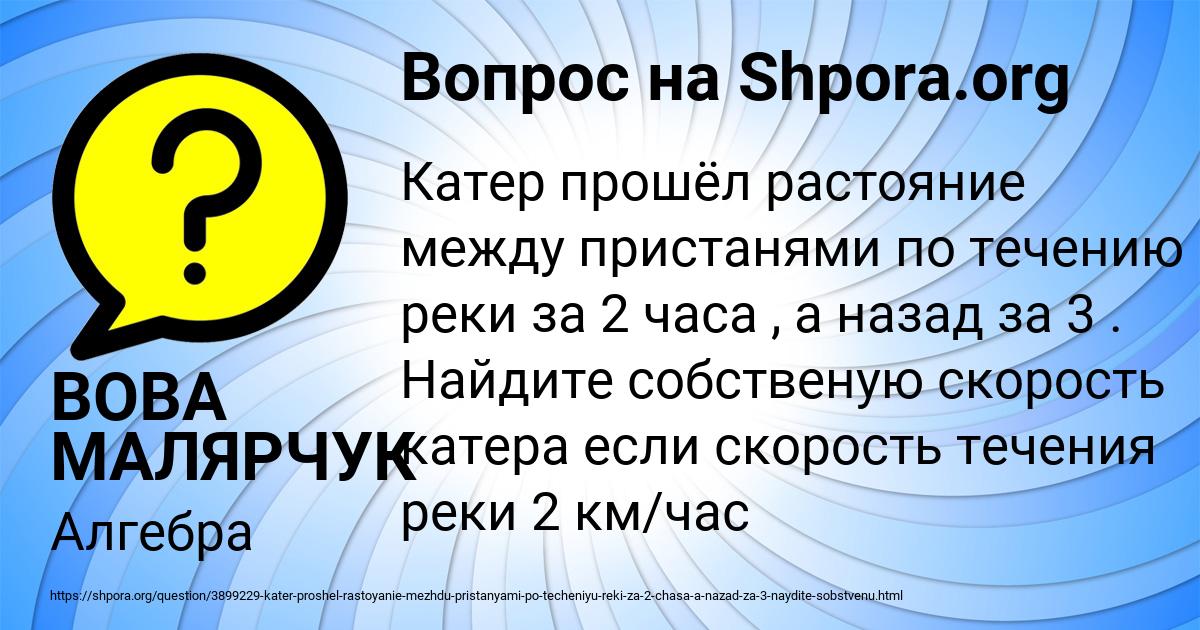 Вопрос на Shpora.org

?

Катер прошёл растояние между пристанями по течению реки за 2 часа , а назад за 3 . Найдите собственую скорость катера если скорость течения реки 2 км/час

ВОВА МАЛЯРЧУК

Алгебра

https://shpora.org/question/3899229-kater-proshel-rastoyanie-mezhdu-pristanyami-po-techeniyu-reki-za-2-chasa-a-nazad-za-3-naydite-sobstvenu.html